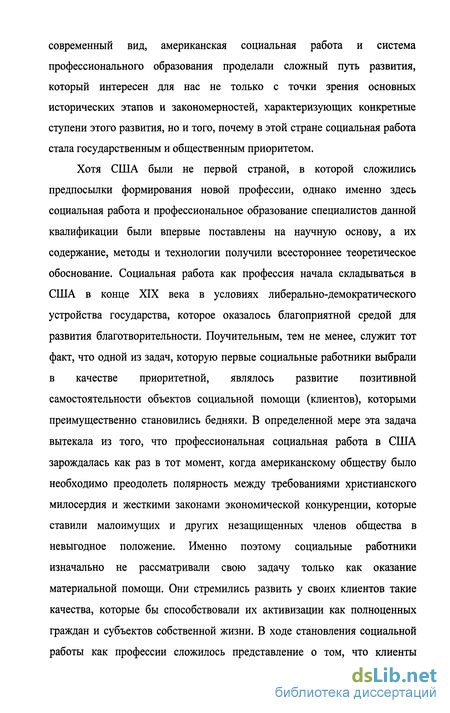 современный вид, американская социальная работа и система профессионального образования проделали сложный путь развития, который интересен для нас не только с точки зрения основных исторических этапов и закономерностей, характеризующих конкретные ступени этого развития, но и того, почему в этой стране социальная работа стала государственным и общественным приоритетом.

Хотя США были не первой страной, в которой сложились предпосылки формирования новой профессии, однако именно здесь социальная работа и профессиональное образование специалистов данной квалификации были впервые поставлены на научную основу, а их содержание, методы и технологии получили всестороннее теоретическое обоснование. Социальная работа как профессия начала складываться в США в конце XIX века в условиях либерально-демократического устройства государства, которое оказалось благоприятной средой для развития благотворительности. Поучительным, тем не менее, служит тот факт, что одной из задач, которую первые социальные работники выбрали в качестве приоритетной, являлось развитие позитивной самостоятельности объектов социальной помощи (клиентов), которыми преимущественно становились бедняки. В определенной мере эта задача вытекала из того, что профессиональная социальная работа в США зарождалась как раз в тот момент, когда американскому обществу было необходимо преодолеть полярность между требованиями христианского милосердия и жесткими законами экономической конкуренции, которые ставили малоимущих и других незащищенных членов общества в невыгодное положение. Именно поэтому социальные работники изначально не рассматривали свою задачу только как оказание материальной помощи. Они стремились развить у своих клиентов такие качества, которые бы способствовали их активизации как полноценных граждан и субъектов собственной жизни. В ходе становления социальной работы как профессии сложилось представление о том, что клиенты

dsLib.net
библиотека диссертаций